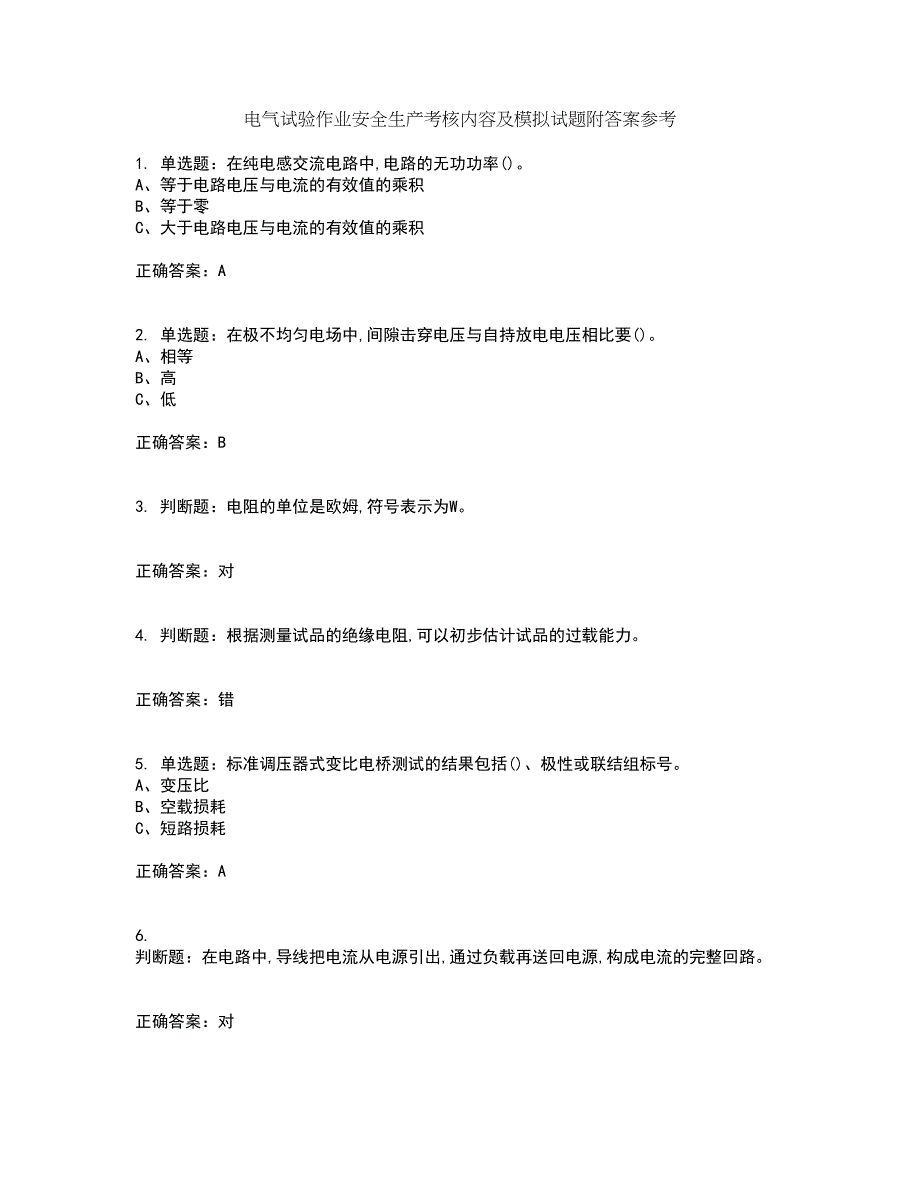 电气试验作业安全生产考核内容及模拟试题附答案参考

1. 单选题：在纯电感交流电路中,电路的无功功率()。
A、等于电路电压与电流的有效值的乘积
B、等于零
C、大于电路电压与电流的有效值的乘积

正确答案：A

2. 单选题：在极不均匀电场中,间隙击穿电压与自持放电电压相比要()。
A、相等
B、高
C、低

正确答案：B

3. 判断题：电阻的单位是欧姆,符号表示为W。

正确答案：对

4. 判断题：根据测量试品的绝缘电阻,可以初步估计试品的过载能力。

正确答案：错

5. 单选题：标准调压器式变比电桥测试的结果包括()、极性或联结组标号。
A、变压比
B、空载损耗
C、短路损耗

正确答案：A

6.
判断题：在电路中,导线把电流从电源引出,通过负载再送回电源,构成电流的完整回路。

正确答案：对